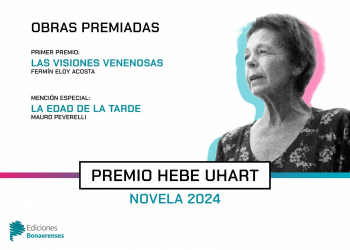 OBRAS PREMIADAS

PRIMER PREMIO:
LAS VISIONES VENENOSAS
FERMÍN ELOY ACOSTA

MENCIÓN ESPECIAL:
LA EDAD DE LA TARDE
MAURO PEVERELLI

PREMIO HEBE UHART
NOVELA 2024

Ediciones
Bonaerenses